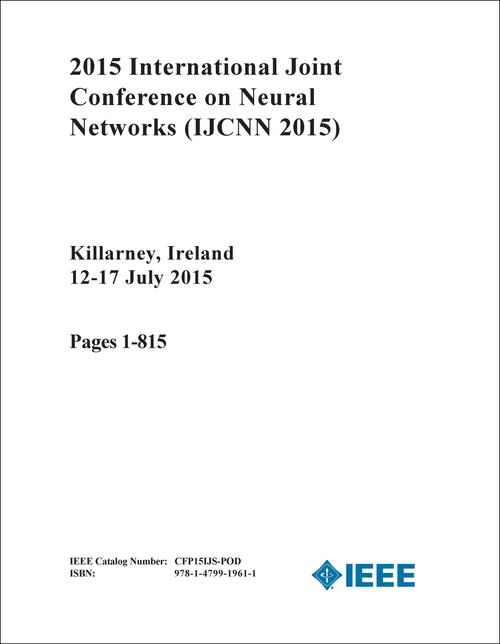 2015 International Joint Conference on Neural Networks (IJCNN 2015)

Killarney, Ireland
12-17 July 2015

Pages 1-815

IEEE Catalog Number: CFP15IJS-POD
ISBN: 978-1-4799-1961-1

IEEE